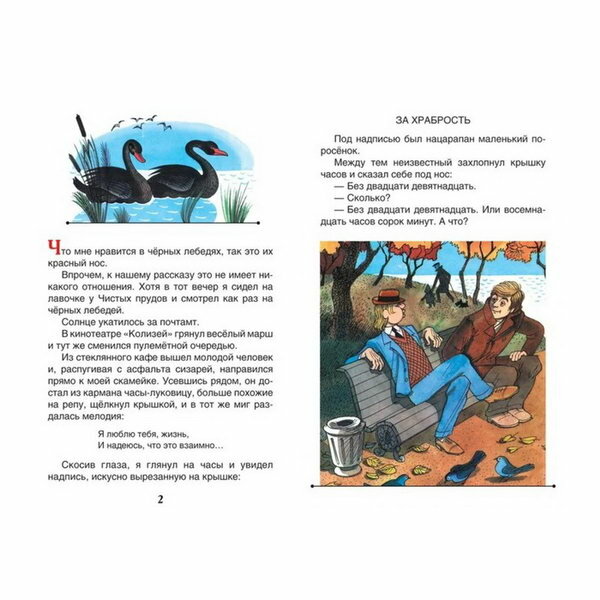 Что мне нравится в чёрных лебедях, так это их красный нос.

Впрочем, к нашему рассказу это не имеет никакого отношения. Хотя в тот вечер я сидел на лавочке у Чистых прудов и смотрел как раз на чёрных лебедей.

Солнце укатилось за почтамт.

В кинотеатре «Колизей» грянул весёлый марш и тут же сменился пулемётной очередью.

Из стеклянного кафе вышел молодой человек и, распугивая с асфальта сизарей, направился прямо к моей скамейке. Усевшись рядом, он достал из кармана часы-луковицу, больше похожие на репу, щёлкнул крышкой, и в тот же миг раздалась мелодия:

Я люблю тебя, жизнь,
И надеюсь, что это взаимно…

Скосив глаза, я глянул на часы и увидел надпись, искусно вырезанную на крышке:

2

ЗА ХРАБРОСТЬ

Под надписью был нацарапан маленький поросёнок.

Между тем неизвестный захлопнул крышку часов и сказал себе под нос:

— Без двадцати девятнадцать.

— Сколько?

— Без двадцати девятнадцать. Или восемнадцать часов сорок минут. А что?